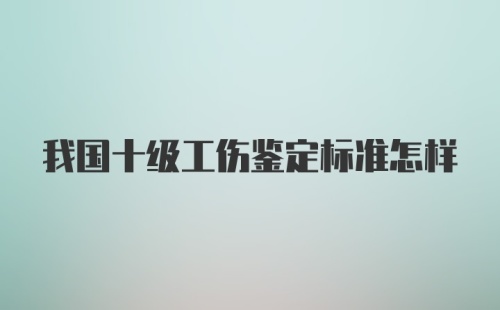 我国十级工伤鉴定标准怎样